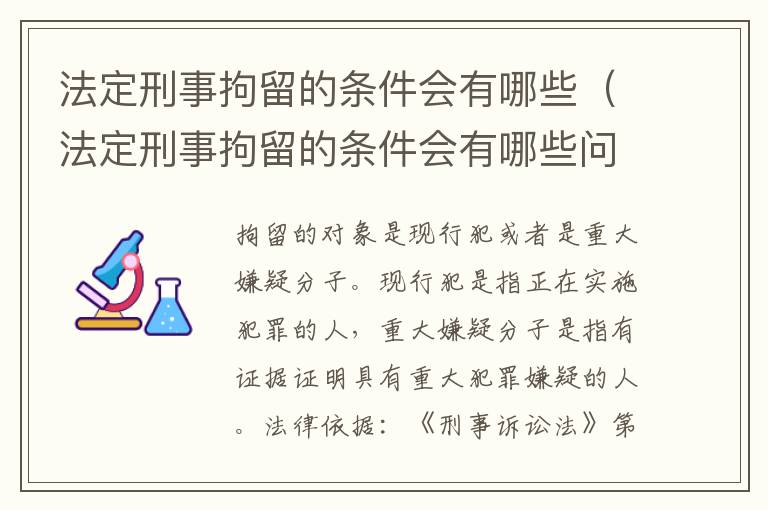 法定刑事拘留的条件会有哪些（法定刑事拘留的条件会有哪些问

拘留的对象是现行犯或者是重大嫌疑分子。现行犯是指正在实施犯罪的人，重大嫌疑分子是指有证据证明具有重大犯罪嫌疑的人。法律依据：《刑事诉讼法》第